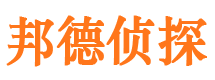 邦德侦探